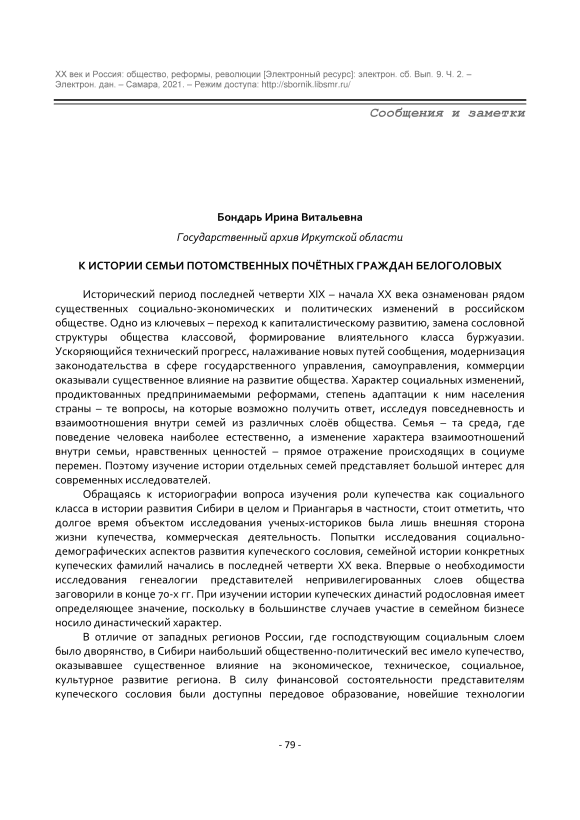 XX век и Россия: общество, реформы, революции [Электронный ресурс]: электрон. сб. Вып. 9. Ч. 2. – Электрон. дан. – Самара, 2021. – Режим доступа: http://sbornik.libsmr.ru/

Сообщения и заметки

Бондарь Ирина Витальевна

Государственный архив Иркутской области

К ИСТОРИИ СЕМЬИ ПОТОМСТВЕННЫХ ПОЧЁТНЫХ ГРАЖДАН БЕЛОГОЛОВЫХ

Исторический период последней четверти XIX – начала XX века ознаменован рядом существенных социально-экономических и политических изменений в российском обществе. Одно из ключевых – переход к капиталистическому развитию, замена сословной структуры общества классовой, формирование влиятельного класса буржуазии. Ускоряющийся технический прогресс, налаживание новых путей сообщения, модернизация законодательства в сфере государственного управления, самоуправления, коммерции оказывали существенное влияние на развитие общества. Характер социальных изменений, продиктованных предпринимаемыми реформами, степень адаптации к ним населения страны – те вопросы, на которые возможно получить ответ, исследуя повседневность и взаимоотношения внутри семей из различных слоёв общества. Семья – та среда, где поведение человека наиболее естественно, а изменение характера взаимоотношений внутри семьи, нравственных ценностей – прямое отражение происходящих в социуме перемен. Поэтому изучение истории отдельных семей представляет большой интерес для современных исследователей.

Обращаясь к историографии вопроса изучения роли купечества как социального класса в истории развития Сибири в целом и Приангарья в частности, стоит отметить, что долгое время объектом исследования ученых-историков была лишь внешняя сторона жизни купечества, коммерческая деятельность. Попытки исследования социально-демографических аспектов развития купеческого сословия, семейной истории конкретных купеческих фамилий начались в последней четверти XX века. Впервые о необходимости исследования генеалогии представителей непривилегированных слоев общества заговорили в конце 70-х гг. При изучении истории купеческих династий родословная имеет определяющее значение, поскольку в большинстве случаев участие в семейном бизнесе носило династический характер.

В отличие от западных регионов России, где господствующим социальным слоем было дворянство, в Сибири наибольший общественно-политический вес имело купечество, оказывавшее существенное влияние на экономическое, техническое, социальное, культурное развитие региона. В силу финансовой состоятельности представителям купеческого сословия были доступны передовое образование, новейшие технологии

- 79 -